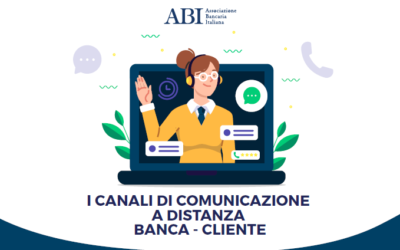 ABI Associazione Bancaria Italiana

I CANALI DI COMUNICAZIONE A DISTANZA BANCA - CLIENTE